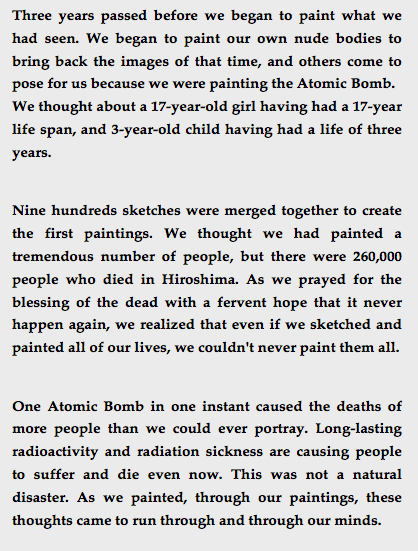 Three years passed before we began to paint what we had seen. We began to paint our own nude bodies to bring back the images of that time, and others come to pose for us because we were painting the Atomic Bomb. We thought about a 17-year-old girl having had a 17-year life span, and 3-year-old child having had a life of three years.

Nine hundreds sketches were merged together to create the first paintings. We thought we had painted a tremendous number of people, but there were 260,000 people who died in Hiroshima. As we prayed for the blessing of the dead with a fervent hope that it never happen again, we realized that even if we sketched and painted all of our lives, we couldn't never paint them all.

One Atomic Bomb in one instant caused the deaths of more people than we could ever portray. Long-lasting radioactivity and radiation sickness are causing people to suffer and die even now. This was not a natural disaster. As we painted, through our paintings, these thoughts came to run through and through our minds.